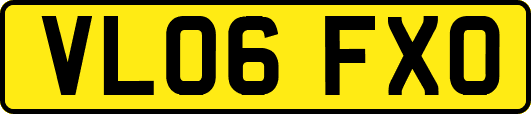 VL06 FXO